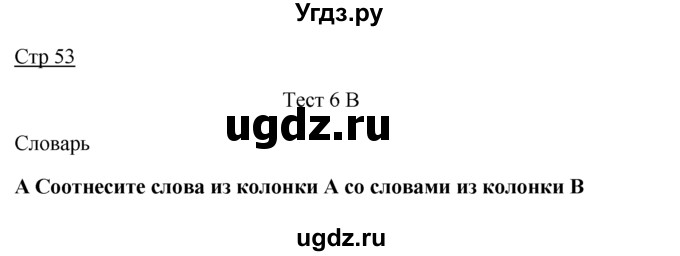 Угдз.ру

Стр 53

Тест 6 В

ugdz.ru

Словарь

**А Соотнесите слова из колонки А со словами из колонки В**

ugdz.ru